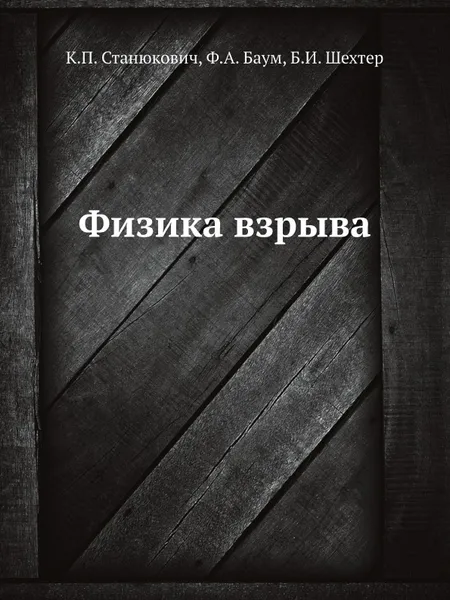 К.П. Станюкович, Ф.А. Баум, Б.И. Шехтер

Физика взрыва